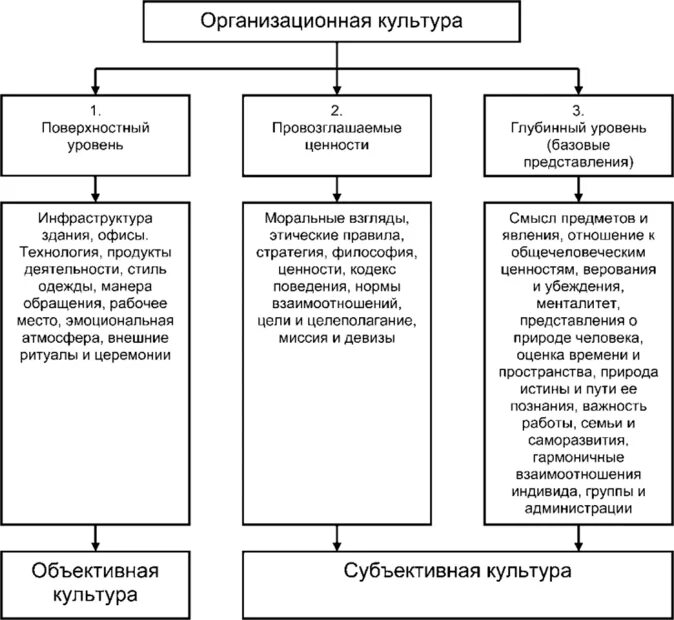 Организационная культура

1.
Поверхностный уровень

2.
Провозглашаемые ценности

3.
Глубинный уровень (базовые представления)

Инфраструктура здания, офисы. Технология, продукты деятельности, стиль одежды, манера обращения, рабочее место, эмоциональная атмосфера, внешние ритуалы и церемонии

Моральные взгляды, этические правила, стратегия, философия, ценности, кодекс поведения, нормы взаимоотношений, цели и целеполагание, миссия и девизы

Смысл предметов и явления, отношение к общечеловеческим ценностям, верования и убеждения, менталитет, представления о природе человека, оценка времени и пространства, природа истины и пути ее познания, важность работы, семьи и саморазвития, гармоничные взаимоотношения индивида, группы и администрации

Объективная культура

Субъективная культура